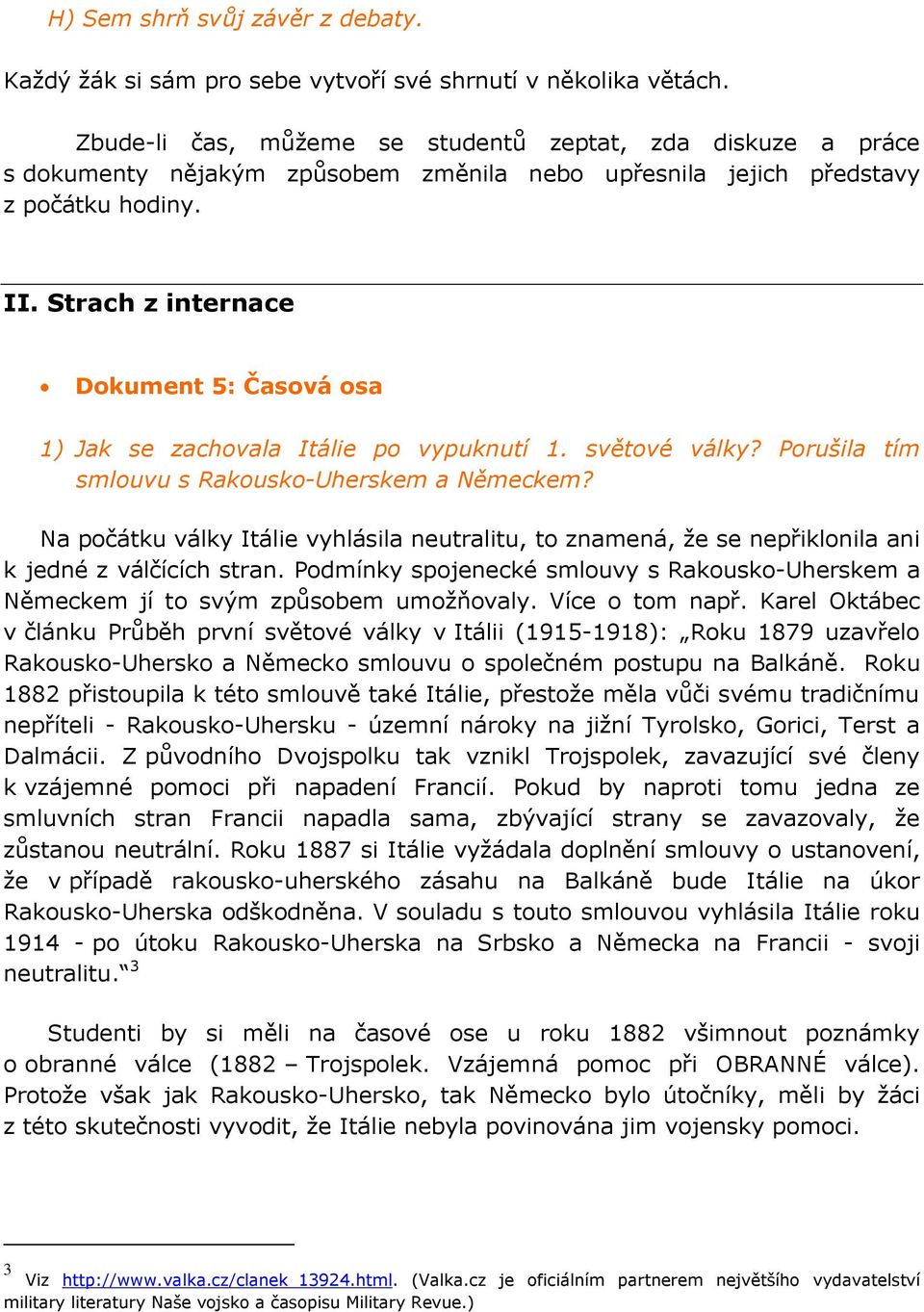 H) Sem shrň svůj závěr z debaty.

Každý žák si sám pro sebe vytvoří své shrnutí v několika větách.

Zbude-li čas, můžeme se studentů zeptat, zda diskuze a práce s dokumenty nějakým způsobem změnila nebo upřesnila jejich představy z počátku hodiny.

II. Strach z internace

• Dokument 5: Časová osa

1) Jak se zachovala Itálie po vypuknutí 1. světové války? Porušila tím smlouvu s Rakousko-Uherskem a Německem?

Na počátku války Itálie vyhlásila neutralitu, to znamená, že se nepřiklonila ani k jedné z válčících stran. Podmínky spojenecké smlouvy s Rakousko-Uherskem a Německem jí to svým způsobem umožňovaly. Více o tom např. Karel Oktábec v článku Průběh první světové války v Itálii (1915-1918): „Roku 1879 uzavřelo Rakousko-Uhersko a Německo smlouvu o společném postupu na Balkáně. Roku 1882 přistoupila k této smlouvě také Itálie, přestože měla vůči svému tradičnímu nepříteli - Rakousko-Uhersku - územní nároky na jižní Tyrolsko, Gorici, Terst a Dalmácii. Z původního Dvojspolku tak vznikl Trojspolek, zavazující své členy k vzájemné pomoci při napadení Francií. Pokud by naproti tomu jedna ze smluvních stran Francii napadla sama, zbývající strany se zavazovaly, že zůstanou neutrální. Roku 1887 si Itálie vyžádala doplnění smlouvy o ustanovení, že v případě rakousko-uherského zásahu na Balkáně bude Itálie na úkor Rakousko-Uherska odškodněna. V souladu s touto smlouvou vyhlásila Itálie roku 1914 - po útoku Rakousko-Uherska na Srbsko a Německa na Francii - svoji neutralitu.“$^3$

Studenti by si měli na časové ose u roku 1882 všimnout poznámky o obranné válce (1882 – Trojspolek. Vzájemná pomoc při OBRANNÉ válce). Protože však jak Rakousko-Uhersko, tak Německo bylo útočníky, měli by žáci z této skutečnosti vyvodit, že Itálie nebyla povinována jim vojensky pomoci.

$^3$ Viz http://www.valka.cz/clanek_13924.html. (Valka.cz je oficiálním partnerem největšího vydavatelství military literatury Naše vojsko a časopisu Military Revue.)